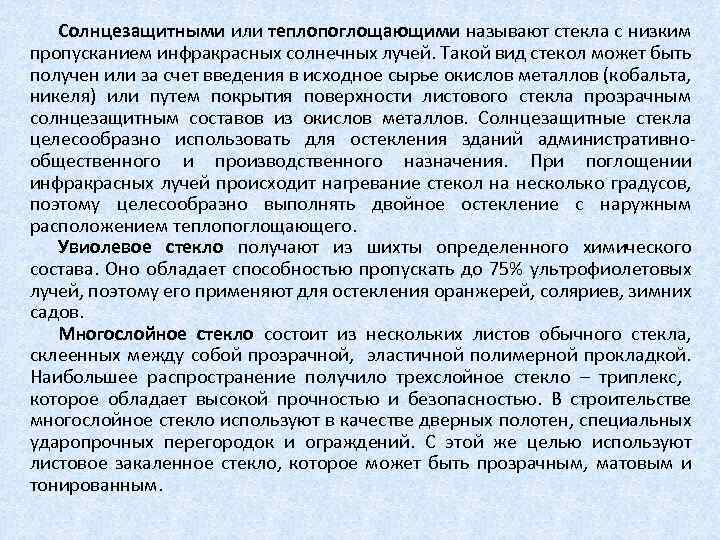 Солнцезащитными или теплопоглощающими называют стекла с низким пропусканием инфракрасных солнечных лучей. Такой вид стекол может быть получен или за счет введения в исходное сырье окислов металлов (кобальта, никеля) или путем покрытия поверхности листового стекла прозрачным солнцезащитным составов из окислов металлов. Солнцезащитные стекла целесообразно использовать для остекления зданий административно-общественного и производственного назначения. При поглощении инфракрасных лучей происходит нагревание стекол на несколько градусов, поэтому целесообразно выполнять двойное остекление с наружным расположением теплопоглощающего.

Увиолевое стекло получают из шихты определенного химического состава. Оно обладает способностью пропускать до 75% ультрофиолетовых лучей, поэтому его применяют для остекления оранжерей, соляриев, зимних садов.

Многослойное стекло состоит из нескольких листов обычного стекла, склеенных между собой прозрачной, эластичной полимерной прокладкой. Наибольшее распространение получило трехслойное стекло – триплекс, которое обладает высокой прочностью и безопасностью. В строительстве многослойное стекло используют в качестве дверных полотен, специальных ударопрочных перегородок и ограждений. С этой же целью используют листовое закаленное стекло, которое может быть прозрачным, матовым и тонированным.